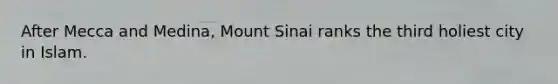 After Mecca and Medina, Mount Sinai ranks the third holiest city in Islam.